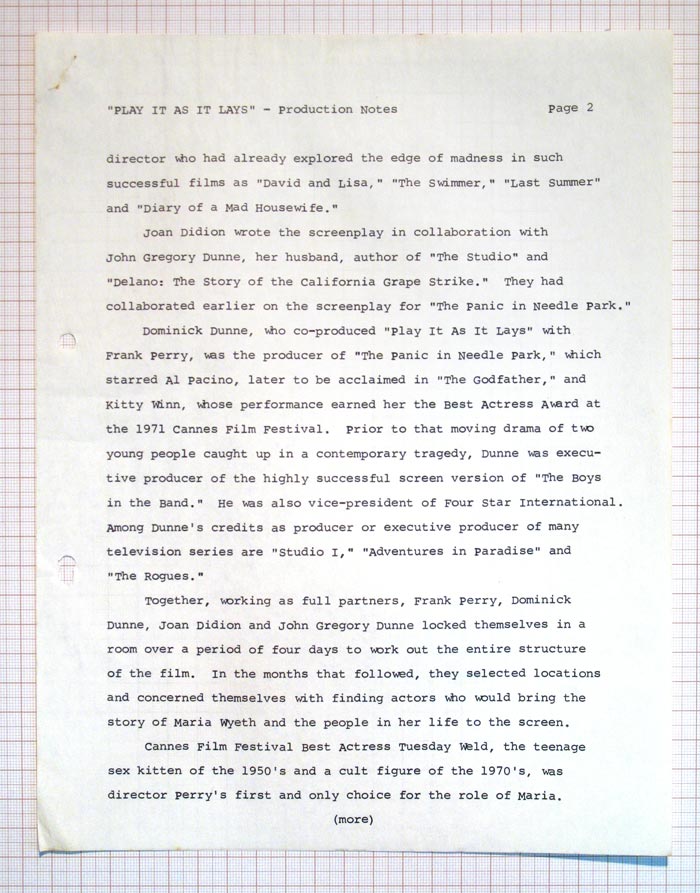 "PLAY IT AS IT LAYS" - Production Notes Page 2

director who had already explored the edge of madness in such successful films as "David and Lisa," "The Swimmer," "Last Summer" and "Diary of a Mad Housewife."

Joan Didion wrote the screenplay in collaboration with John Gregory Dunne, her husband, author of "The Studio" and "Delano: The Story of the California Grape Strike." They had collaborated earlier on the screenplay for "The Panic in Needle Park."

Dominick Dunne, who co-produced "Play It As It Lays" with Frank Perry, was the producer of "The Panic in Needle Park," which starred Al Pacino, later to be acclaimed in "The Godfather," and Kitty Winn, whose performance earned her the Best Actress Award at the 1971 Cannes Film Festival. Prior to that moving drama of two young people caught up in a contemporary tragedy, Dunne was executive producer of the highly successful screen version of "The Boys in the Band." He was also vice-president of Four Star International. Among Dunne's credits as producer or executive producer of many television series are "Studio I," "Adventures in Paradise" and "The Rogues."

Together, working as full partners, Frank Perry, Dominick Dunne, Joan Didion and John Gregory Dunne locked themselves in a room over a period of four days to work out the entire structure of the film. In the months that followed, they selected locations and concerned themselves with finding actors who would bring the story of Maria Wyeth and the people in her life to the screen.

Cannes Film Festival Best Actress Tuesday Weld, the teenage sex kitten of the 1950's and a cult figure of the 1970's, was director Perry's first and only choice for the role of Maria.

(more)